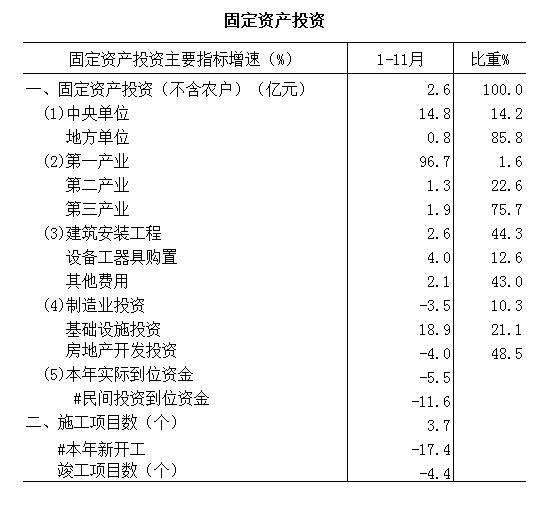 固定资产投资

| 固定资产投资主要指标增速（%） | 1-11月 | 比重% |
|---|---|---|
| 一、固定资产投资（不含农户）（亿元） | 2.6 | 100.0 |
| (1)中央单位 | 14.8 | 14.2 |
| 地方单位 | 0.8 | 85.8 |
| (2)第一产业 | 96.7 | 1.6 |
| 第二产业 | 1.3 | 22.6 |
| 第三产业 | 1.9 | 75.7 |
| (3)建筑安装工程 | 2.6 | 44.3 |
| 设备工器具购置 | 4.0 | 12.6 |
| 其他费用 | 2.1 | 43.0 |
| (4)制造业投资 | -3.5 | 10.3 |
| 基础设施投资 | 18.9 | 21.1 |
| 房地产开发投资 | -4.0 | 48.5 |
| (5)本年实际到位资金 | -5.5 | |
| #民间投资到位资金 | -11.6 | |
| 二、施工项目数（个） | 3.7 | |
| #本年新开工 | -17.4 | |
| 竣工项目数（个） | -4.4 | |